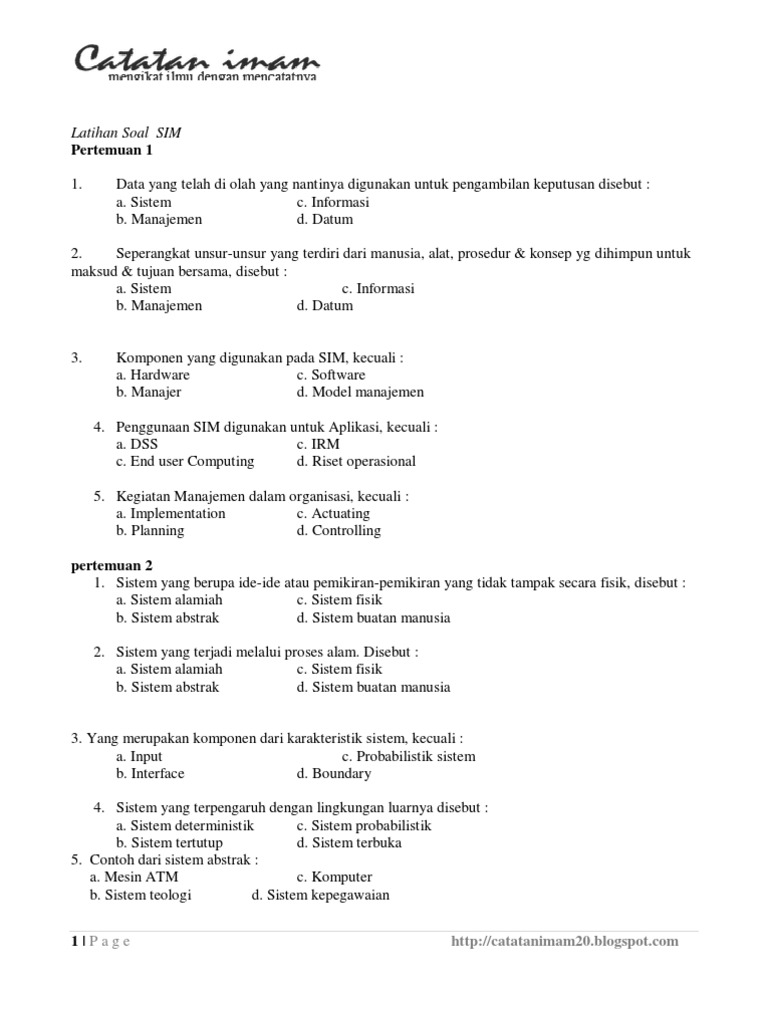 Catatan imam
mengikat ilmu dengan mencatatnya

Latihan Soal SIM
Pertemuan 1

1. Data yang telah di olah yang nantinya digunakan untuk pengambilan keputusan disebut :
a. Sistem c. Informasi
b. Manajemen d. Datum

2. Seperangkat unsur-unsur yang terdiri dari manusia, alat, prosedur & konsep yg dihimpun untuk maksud & tujuan bersama, disebut :
a. Sistem c. Informasi
b. Manajemen d. Datum

3. Komponen yang digunakan pada SIM, kecuali :
a. Hardware c. Software
b. Manajer d. Model manajemen

4. Penggunaan SIM digunakan untuk Aplikasi, kecuali :
a. DSS c. IRM
c. End user Computing d. Riset operasional

5. Kegiatan Manajemen dalam organisasi, kecuali :
a. Implementation c. Actuating
b. Planning d. Controlling

pertemuan 2
1. Sistem yang berupa ide-ide atau pemikiran-pemikiran yang tidak tampak secara fisik, disebut :
a. Sistem alamiah c. Sistem fisik
b. Sistem abstrak d. Sistem buatan manusia

2. Sistem yang terjadi melalui proses alam. Disebut :
a. Sistem alamiah c. Sistem fisik
b. Sistem abstrak d. Sistem buatan manusia

3. Yang merupakan komponen dari karakteristik sistem, kecuali :
a. Input c. Probabilistik sistem
b. Interface d. Boundary

4. Sistem yang terpengaruh dengan lingkungan luarnya disebut :
a. Sistem deterministik c. Sistem probabilistik
b. Sistem tertutup d. Sistem terbuka
5. Contoh dari sistem abstrak :
a. Mesin ATM c. Komputer
b. Sistem teologi d. Sistem kepegawaian

1 | P a g e http://catatanimam20.blogspot.com